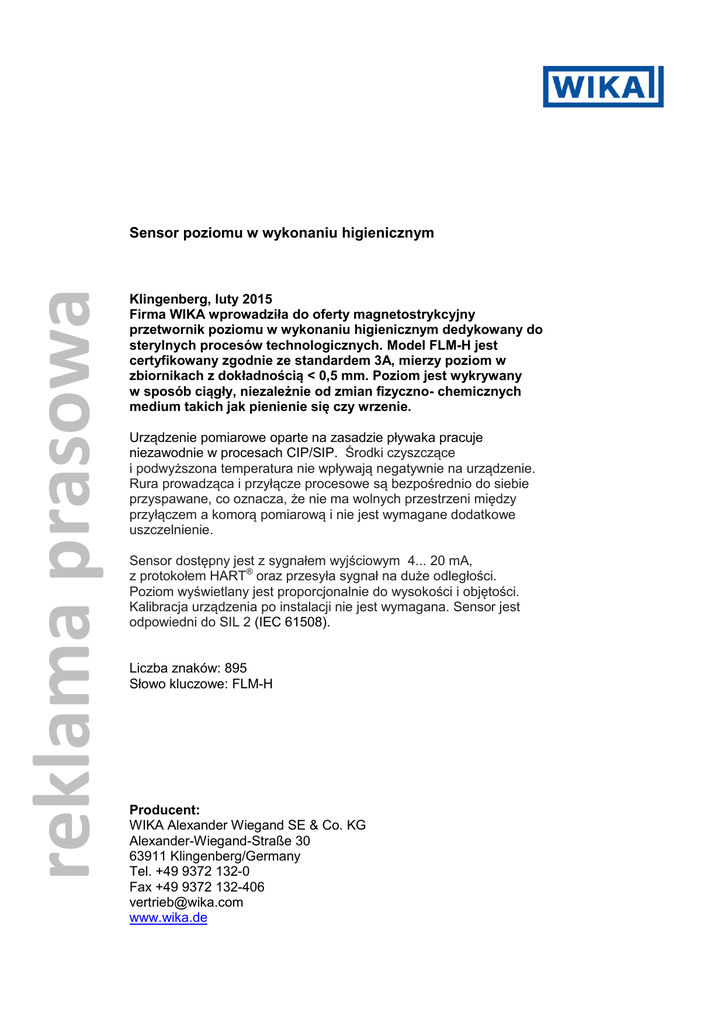 WIKA

reklama prasowa

Sensor poziomu w wykonaniu higienicznym

Klingenberg, luty 2015
Firma WIKA wprowadziła do oferty magnetostrykcyjny przetwornik poziomu w wykonaniu higienicznym dedykowany do sterylnych procesów technologicznych. Model FLM-H jest certyfikowany zgodnie ze standardem 3A, mierzy poziom w zbiornikach z dokładnością < 0,5 mm. Poziom jest wykrywany w sposób ciągły, niezależnie od zmian fizyczno- chemicznych medium takich jak pienienie się czy wrzenie.

Urządzenie pomiarowe oparte na zasadzie pływaka pracuje niezawodnie w procesach CIP/SIP. Środki czyszczące i podwyższona temperatura nie wpływają negatywnie na urządzenie. Rura prowadząca i przyłącze procesowe są bezpośrednio do siebie przyspawane, co oznacza, że nie ma wolnych przestrzeni między przyłączem a komorą pomiarową i nie jest wymagane dodatkowe uszczelnienie.

Sensor dostępny jest z sygnałem wyjściowym 4... 20 mA, z protokołem HART® oraz przesyła sygnał na duże odległości. Poziom wyświetlany jest proporcjonalnie do wysokości i objętości. Kalibracja urządzenia po instalacji nie jest wymagana. Sensor jest odpowiedni do SIL 2 (IEC 61508).

Liczba znaków: 895
Słowo kluczowe: FLM-H

Producent:
WIKA Alexander Wiegand SE & Co. KG
Alexander-Wiegand-Straße 30
63911 Klingenberg/Germany
Tel. +49 9372 132-0
Fax +49 9372 132-406
vertrieb@wika.com
www.wika.de